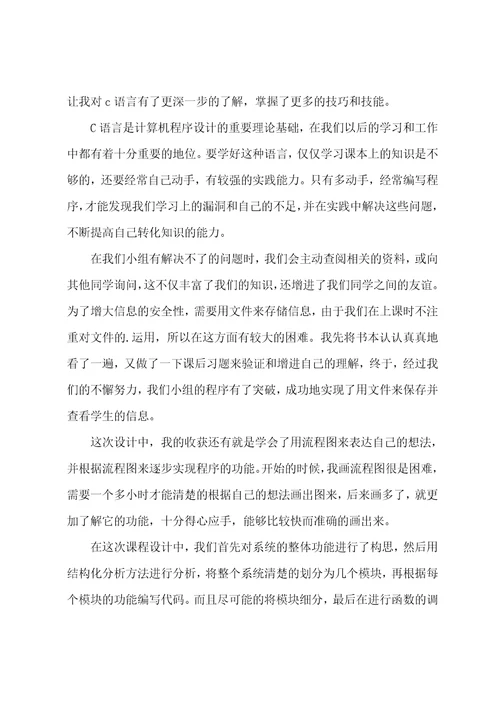 让我对 c 语言有了更深一步的了解，掌握了更多的技巧和技能。

C 语言是计算机程序设计的重要理论基础，在我们以后的学习和工作中都有着十分重要的地位。要学好这种语言，仅仅学习课本上的知识是不够的，还要经常自己动手，有较强的实践能力。只有多动手，经常编写程序，才能发现我们学习上的漏洞和自己的不足，并在实践中解决这些问题，不断提高自己转化知识的能力。

在我们小组有解决不了的问题时，我们会主动查阅相关的资料，或向其他同学询问，这不仅丰富了我们的知识，还增进了我们同学之间的友谊。为了增大信息的安全性，需要用文件来存储信息，由于我们在上课时不注重对文件的.运用，所以在这方面有较大的困难。我先将书本认认真真地看了一遍，又做了一下课后习题来验证和增进自己的理解，终于，经过我们的不懈努力，我们小组的程序有了突破，成功地实现了用文件来保存并查看学生的信息。

这次设计中，我的收获还有就是学会了用流程图来表达自己的想法，并根据流程图来逐步实现程序的功能。开始的时候，我画流程图很是困难，需要一个多小时才能清楚的根据自己的想法画出图来，后来画多了，就更加了解它的功能，十分得心应手，能够比较快而准确的画出来。

在这次课程设计中，我们首先对系统的整体功能进行了构思，然后用结构化分析方法进行分析，将整个系统清楚的划分为几个模块，再根据每个模块的功能编写代码。而且尽可能的将模块细分，最后在进行函数的调